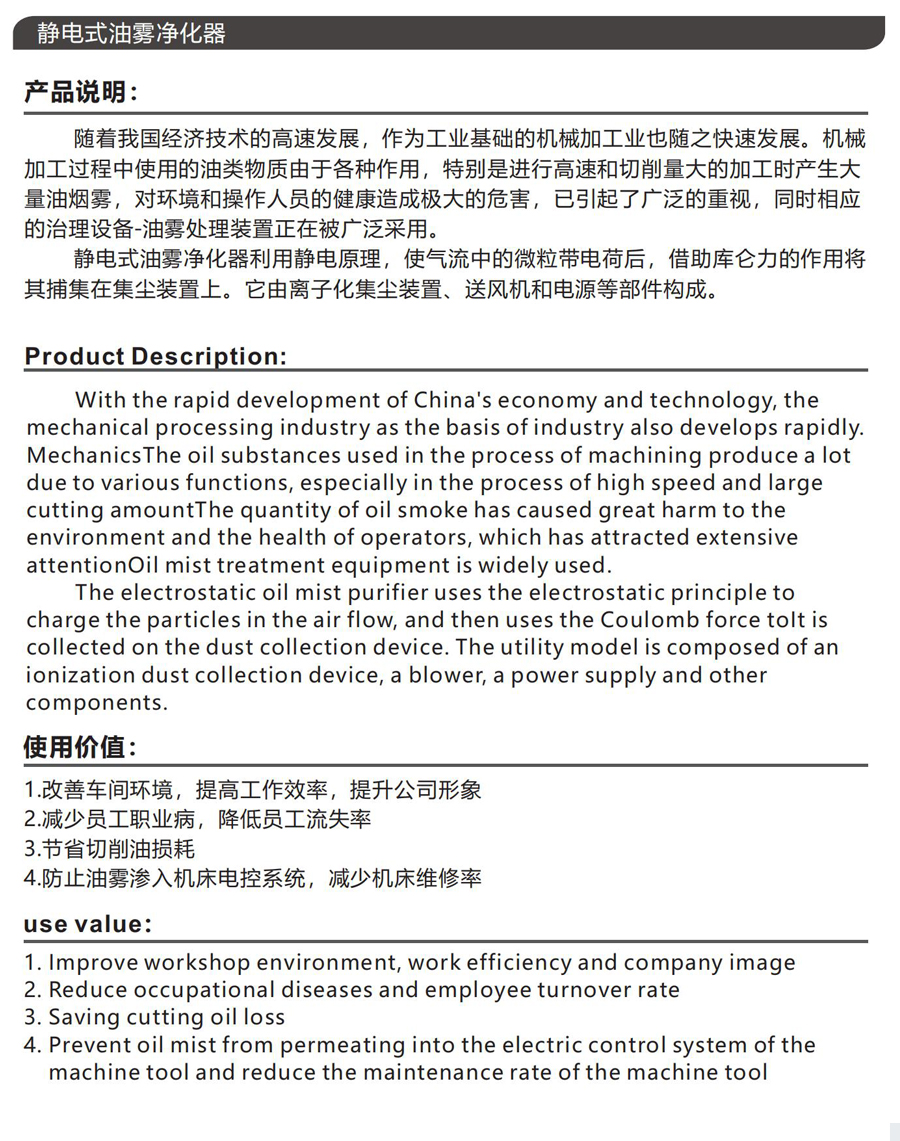 静电式油雾净化器

产品说明：

随着我国经济技术的高速发展，作为工业基础的机械加工业也随之快速发展。机械加工过程中使用的油类物质由于各种作用，特别是进行高速和切削量大的加工时产生大量油烟雾，对环境和操作人员的健康造成极大的危害，已引起了广泛的重视，同时相应的治理设备-油雾处理装置正在被广泛采用。

静电式油雾净化器利用静电原理，使气流中的微粒带电荷后，借助库仑力的作用将其捕集在集尘装置上。它由离子化集尘装置、送风机和电源等部件构成。

Product Description:

With the rapid development of China's economy and technology, the mechanical processing industry as the basis of industry also develops rapidly. MechanicsThe oil substances used in the process of machining produce a lot due to various functions, especially in the process of high speed and large cutting amountThe quantity of oil smoke has caused great harm to the environment and the health of operators, which has attracted extensive attentionOil mist treatment equipment is widely used.

The electrostatic oil mist purifier uses the electrostatic principle to charge the particles in the air flow, and then uses the Coulomb force toIt is collected on the dust collection device. The utility model is composed of an ionization dust collection device, a blower, a power supply and other components.

使用价值：

1.改善车间环境，提高工作效率，提升公司形象
2.减少员工职业病，降低员工流失率
3.节省切削油损耗
4.防止油雾渗入机床电控系统，减少机床维修率

use value:

1. Improve workshop environment, work efficiency and company image
2. Reduce occupational diseases and employee turnover rate
3. Saving cutting oil loss
4. Prevent oil mist from permeating into the electric control system of the machine tool and reduce the maintenance rate of the machine tool